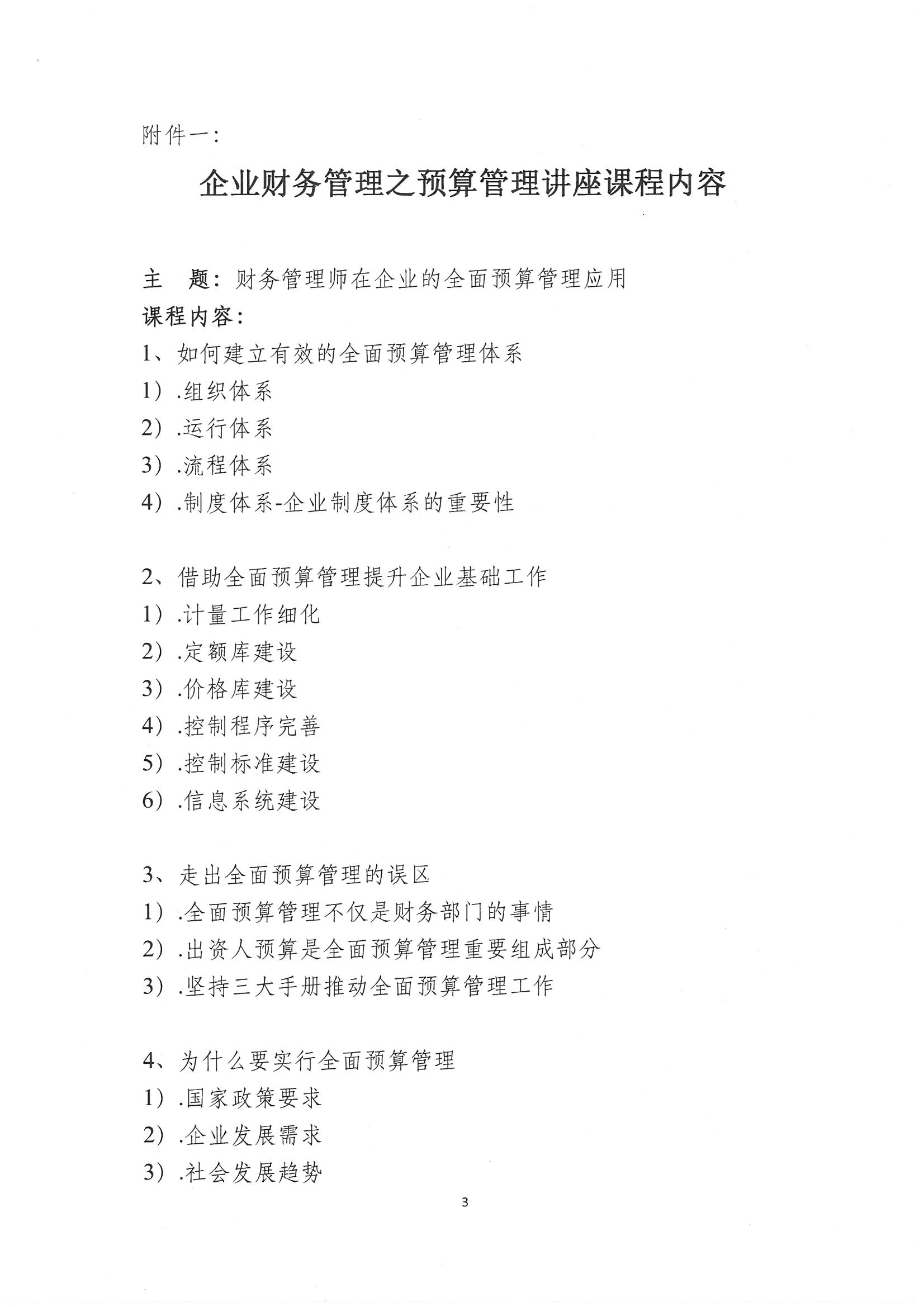 附件一：

企业财务管理之预算管理讲座课程内容

主　题：财务管理师在企业的全面预算管理应用
课程内容：
1、如何建立有效的全面预算管理体系
1）.组织体系
2）.运行体系
3）.流程体系
4）.制度体系-企业制度体系的重要性

2、借助全面预算管理提升企业基础工作
1）.计量工作细化
2）.定额库建设
3）.价格库建设
4）.控制程序完善
5）.控制标准建设
6）.信息系统建设

3、走出全面预算管理的误区
1）.全面预算管理不仅是财务部门的事情
2）.出资人预算是全面预算管理重要组成部分
3）.坚持三大手册推动全面预算管理工作

4、为什么要实行全面预算管理
1）.国家政策要求
2）.企业发展需求
3）.社会发展趋势

3